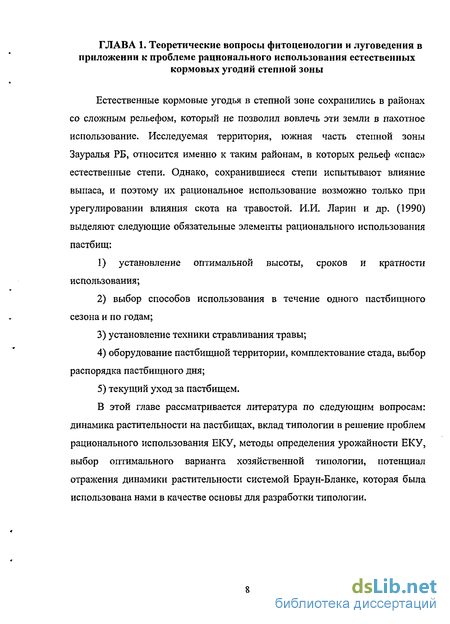 ГЛАВА 1. Теоретические вопросы фитоценологии и луговедения в приложении к проблеме рационального использования естественных кормовых угодий степной зоны

Естественные кормовые угодья в степной зоне сохранились в районах со сложным рельефом, который не позволил вовлечь эти земли в пахотное использование. Исследуемая территория, южная часть степной зоны Зауралья РБ, относится именно к таким районам, в которых рельеф «спас» естественные степи. Однако, сохранившиеся степи испытывают влияние выпаса, и поэтому их рациональное использование возможно только при урегулировании влияния скота на травостой. И.И. Ларин и др. (1990) выделяют следующие обязательные элементы рационального использования пастбищ:

1) установление оптимальной высоты, сроков и кратности использования;

2) выбор способов использования в течение одного пастбищного сезона и по годам;

3) установление техники стравливания травы;

4) оборудование пастбищной территории, комплектование стада, выбор распорядка пастбищного дня;

5) текущий уход за пастбищем.

В этой главе рассматривается литература по следующим вопросам: динамика растительности на пастбищах, вклад типологии в решение проблем рационального использования ЕКУ, методы определения урожайности ЕКУ, выбор оптимального варианта хозяйственной типологии, потенциал отражения динамики растительности системой Браун-Бланке, которая была использована нами в качестве основы для разработки типологии.

8

dsLib.net
библиотека диссертаций